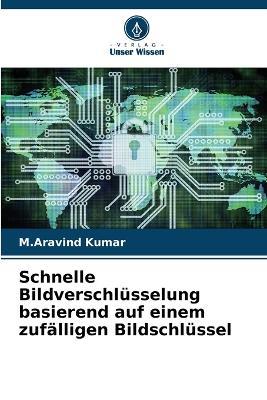 VERLAG
Unser Wissen

M.Aravind Kumar

Schnelle Bildverschlüsselung basierend auf einem zufälligen Bildschlüssel